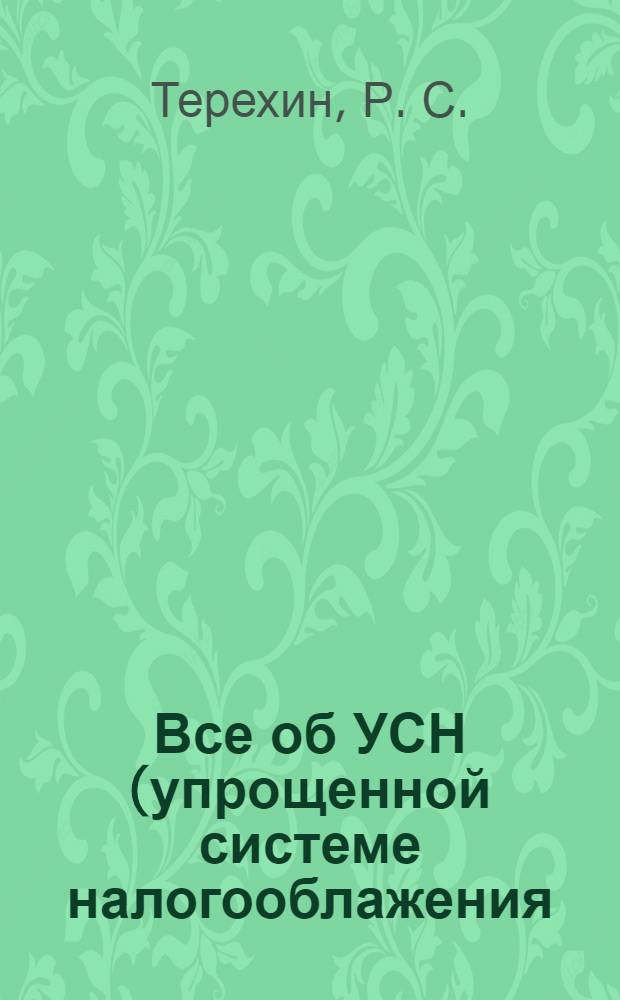 Терехин, Р. С.

Все об УСН (упрощенной системе налогооблажения